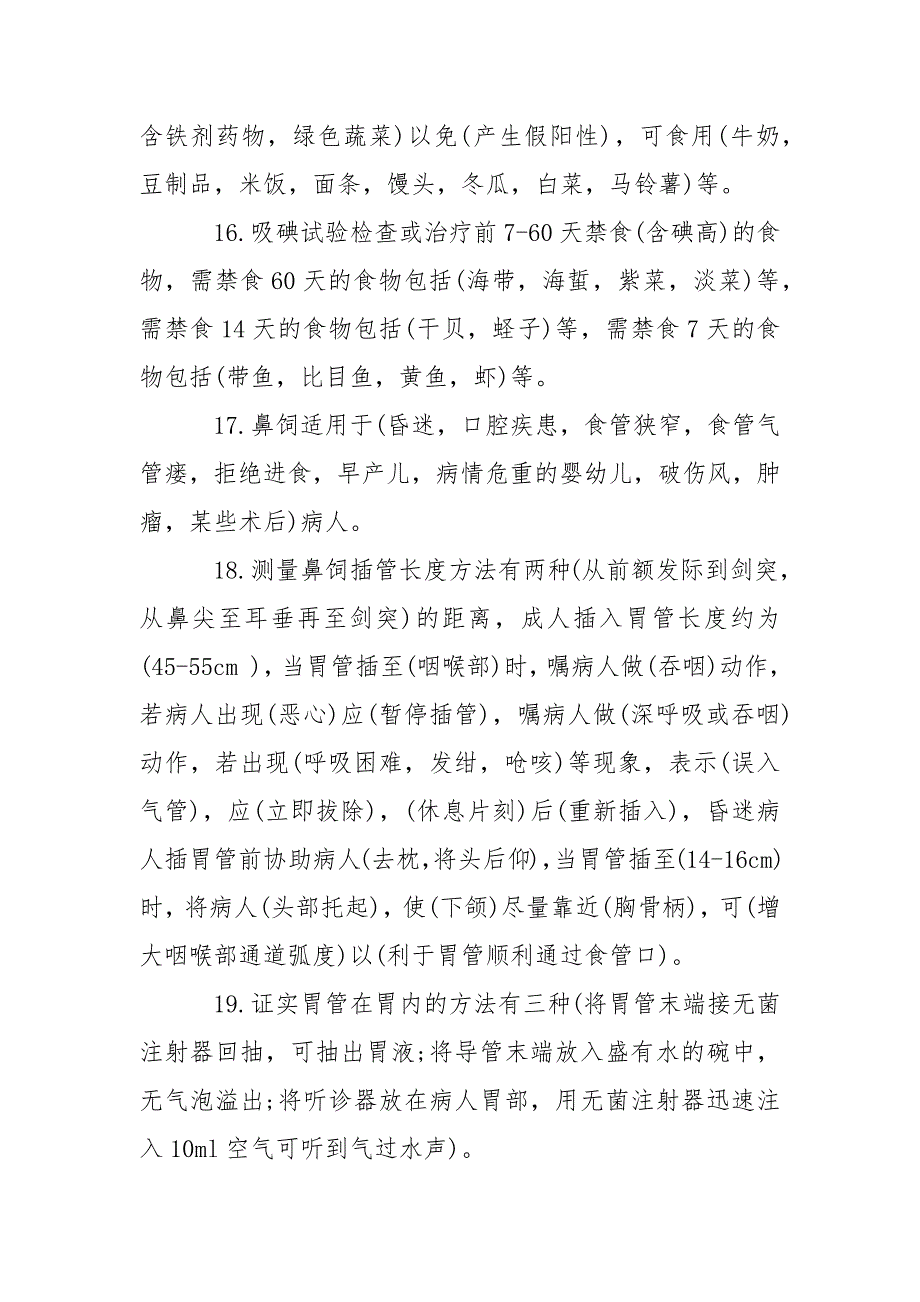 含铁剂药物，绿色蔬菜)以免(产生假阳性)，可食用(牛奶，豆制品，米饭，面条，馒头，冬瓜，白菜，马铃薯)等。

16.吸碘试验检查或治疗前 7-60 天禁食(含碘高)的食物，需禁食 60 天的食物包括(海带，海蜇，紫菜，淡菜)等，需禁食 14 天的食物包括(干贝，蛏子)等，需禁食 7 天的食物包括(带鱼，比目鱼，黄鱼，虾)等。

17.鼻饲适用于(昏迷，口腔疾患，食管狭窄，食管气管瘘，拒绝进食，早产儿，病情危重的婴幼儿，破伤风，肿瘤，某些术后)病人。

18.测量鼻饲插管长度方法有两种(从前额发际到剑突，从鼻尖至耳垂再至剑突)的距离，成人插入胃管长度约为(45-55cm )，当胃管插至(咽喉部)时，嘱病人做(吞咽)动作，若病人出现(恶心)应(暂停插管)，嘱病人做(深呼吸或吞咽)动作，若出现(呼吸困难，发绀，呛咳)等现象，表示(误入气管)，应(立即拔除)，(休息片刻)后(重新插入)，昏迷病人插胃管前协助病人(去枕,将头后仰)，当胃管插至(14-16cm)时，将病人(头部托起)，使(下颌)尽量靠近(胸骨柄)，可(增大咽喉部通道弧度)以(利于胃管顺利通过食管口)。

19.证实胃管在胃内的方法有三种(将胃管末端接无菌注射器回抽，可抽出胃液;将导管末端放入盛有水的碗中，无气泡溢出;将听诊器放在病人胃部，用无菌注射器迅速注入 10ml 空气可听到气过水声)。